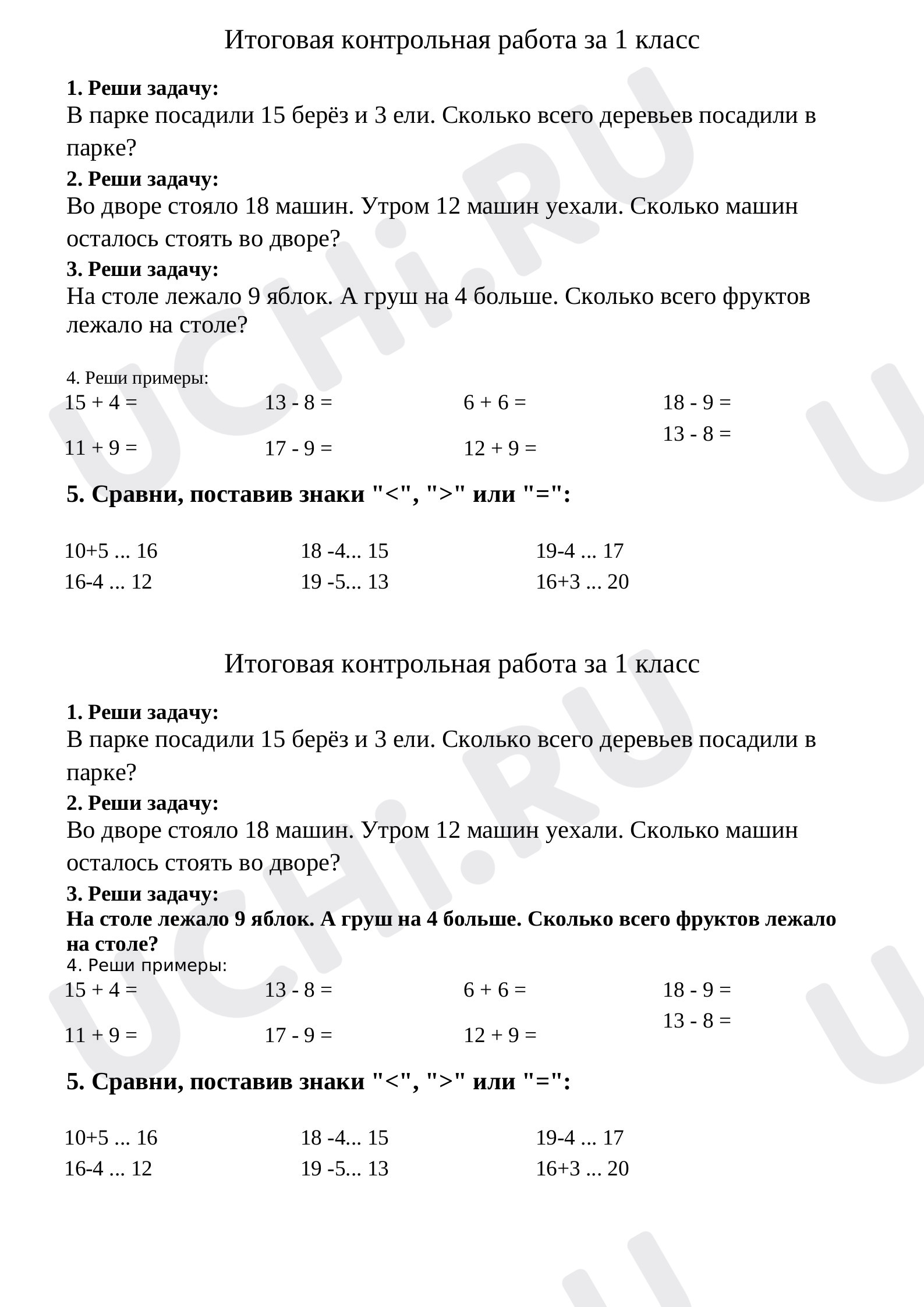 Итоговая контрольная работа за 1 класс

1. Реши задачу:
В парке посадили 15 берёз и 3 ели. Сколько всего деревьев посадили в парке?

2. Реши задачу:
Во дворе стояло 18 машин. Утром 12 машин уехали. Сколько машин осталось стоять во дворе?

3. Реши задачу:
На столе лежало 9 яблок. А груш на 4 больше. Сколько всего фруктов лежало на столе?

4. Реши примеры:
15 + 4 =
11 + 9 =
13 - 8 =
17 - 9 =
6 + 6 =
12 + 9 =
18 - 9 =
13 - 8 =

5. Сравни, поставив знаки "<", ">" или "=":

10+5 ... 16
16-4 ... 12
18 -4... 15
19 -5... 13
19-4 ... 17
16+3 ... 20

Итоговая контрольная работа за 1 класс

1. Реши задачу:
В парке посадили 15 берёз и 3 ели. Сколько всего деревьев посадили в парке?

2. Реши задачу:
Во дворе стояло 18 машин. Утром 12 машин уехали. Сколько машин осталось стоять во дворе?

3. Реши задачу:
На столе лежало 9 яблок. А груш на 4 больше. Сколько всего фруктов лежало на столе?

4. Реши примеры:
15 + 4 =
11 + 9 =
13 - 8 =
17 - 9 =
6 + 6 =
12 + 9 =
18 - 9 =
13 - 8 =

5. Сравни, поставив знаки "<", ">" или "=":

10+5 ... 16
16-4 ... 12
18 -4... 15
19 -5... 13
19-4 ... 17
16+3 ... 20

UCHi.RU